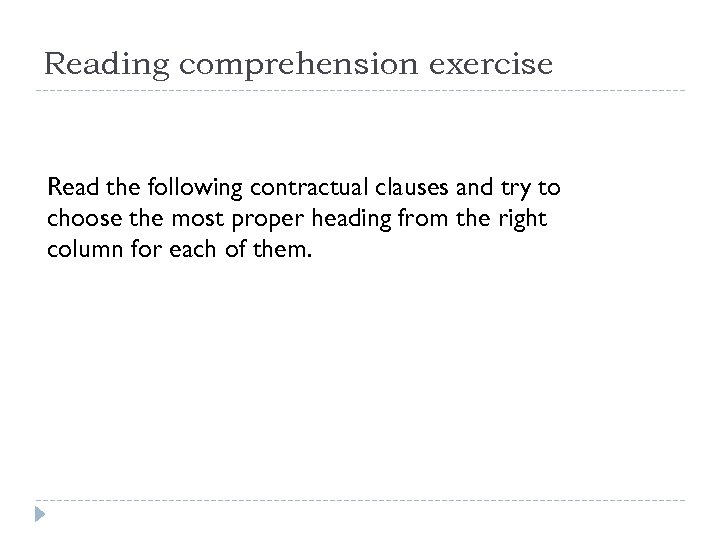 Reading comprehension exercise

Read the following contractual clauses and try to choose the most proper heading from the right column for each of them.